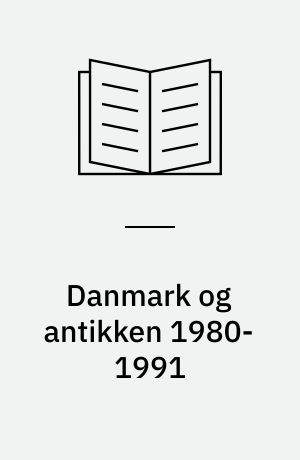 Danmark og antikken 1980-1991